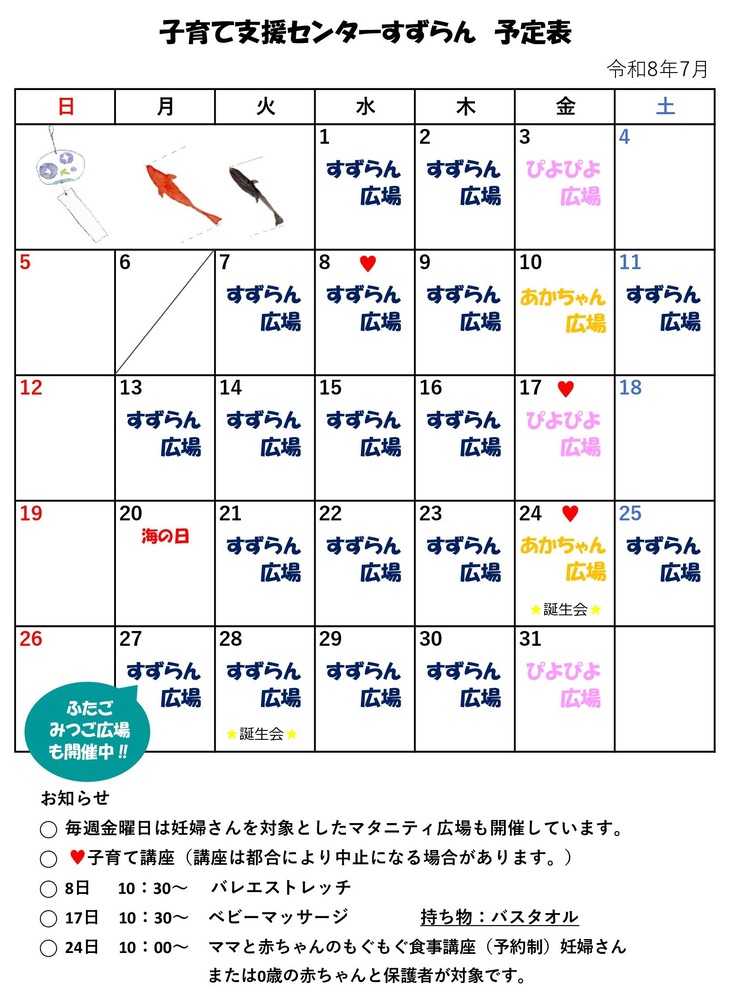 子育て支援センターすずらん　予定表

令和8年7月

| 日 | 月 | 火 | 水 | 木 | 金 | 土 |
|---|---|---|---|---|---|---|
| | | | 1 すずらん広場 | 2 すずらん広場 | 3 ぴよぴよ広場 | 4 |
| 5 | 6 | 7 すずらん広場 | 8 ♥ すずらん広場 | 9 すずらん広場 | 10 あかちゃん広場 | 11 すずらん広場 |
| 12 | 13 すずらん広場 | 14 すずらん広場 | 15 すずらん広場 | 16 すずらん広場 | 17 ♥ ぴよぴよ広場 | 18 |
| 19 | 20 海の日 | 21 すずらん広場 | 22 すずらん広場 | 23 すずらん広場 | 24 ♥ あかちゃん広場 ★誕生会★ | 25 すずらん広場 |
| 26 | 27 すずらん広場 | 28 すずらん広場 ★誕生会★ | 29 すずらん広場 | 30 すずらん広場 | 31 ぴよぴよ広場 | |

ふたご みつご広場 も開催中!!

お知らせ
○ 毎週金曜日は妊婦さんを対象としたマタニティ広場も開催しています。
○ ♥子育て講座（講座は都合により中止になる場合があります。）
○ 8日　10：30～　バレエストレッチ
○ 17日　10：30～　ベビーマッサージ　　持ち物：バスタオル
○ 24日　10：00～　ママと赤ちゃんのもぐもぐ食事講座（予約制）妊婦さんまたは0歳の赤ちゃんと保護者が対象です。